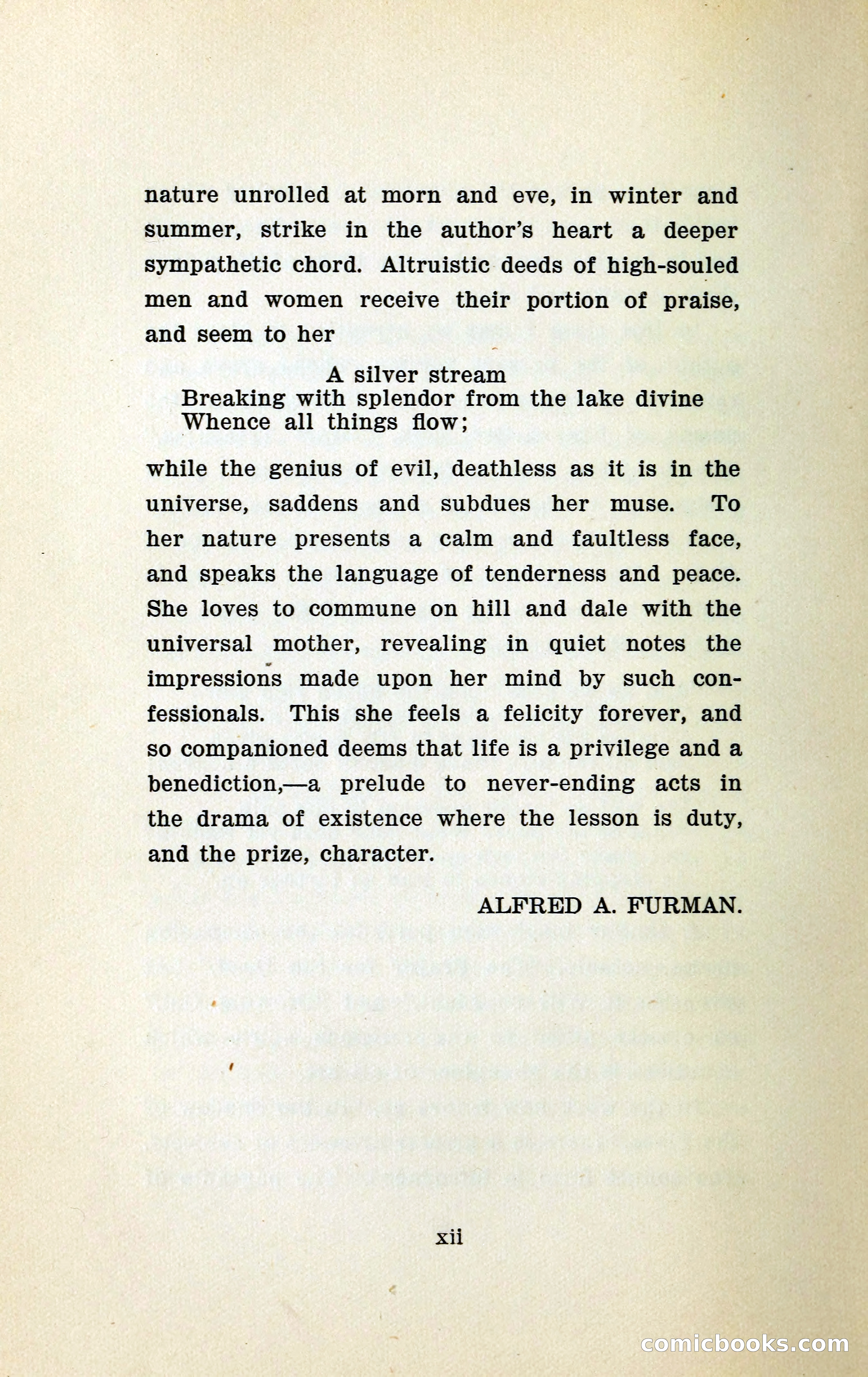 nature unrolled at morn and eve, in winter and summer, strike in the author's heart a deeper sympathetic chord. Altruistic deeds of high-souled men and women receive their portion of praise, and seem to her

A silver stream
Breaking with splendor from the lake divine
Whence all things flow;

while the genius of evil, deathless as it is in the universe, saddens and subdues her muse. To her nature presents a calm and faultless face, and speaks the language of tenderness and peace. She loves to commune on hill and dale with the universal mother, revealing in quiet notes the impressions made upon her mind by such confessionals. This she feels a felicity forever, and so companioned deems that life is a privilege and a benediction,—a prelude to never-ending acts in the drama of existence where the lesson is duty, and the prize, character.

ALFRED A. FURMAN.

xii

comicbooks.com